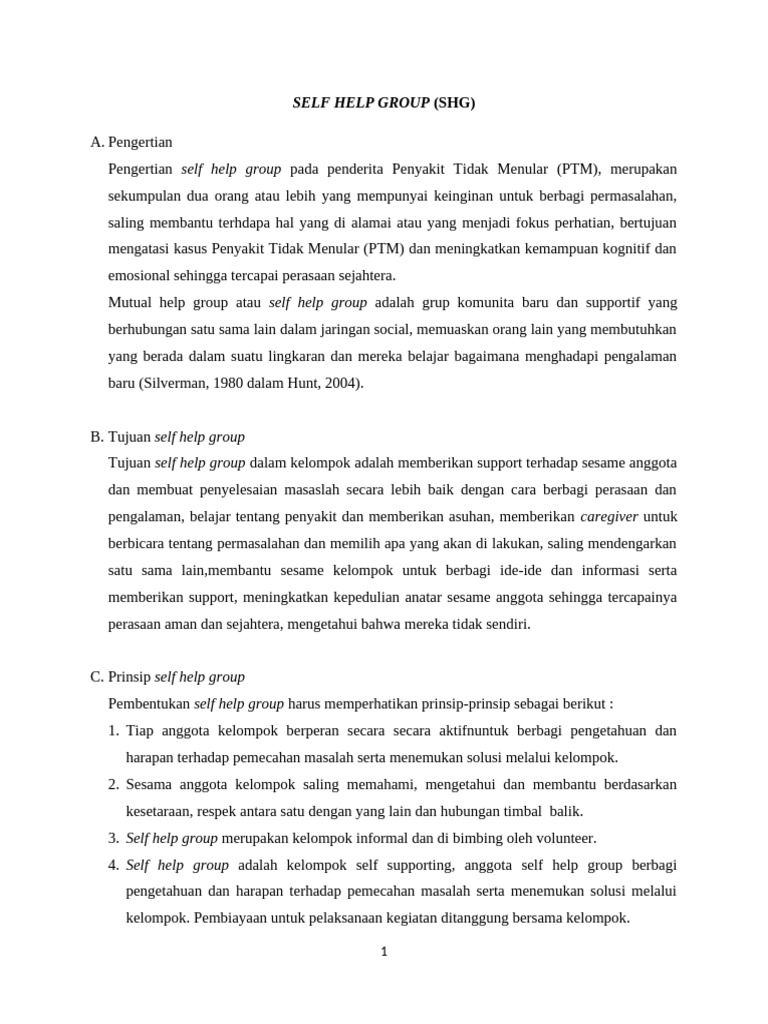 SELF HELP GROUP (SHG)

A. Pengertian

Pengertian self help group pada penderita Penyakit Tidak Menular (PTM), merupakan sekumpulan dua orang atau lebih yang mempunyai keinginan untuk berbagi permasalahan, saling membantu terhdapa hal yang di alamai atau yang menjadi fokus perhatian, bertujuan mengatasi kasus Penyakit Tidak Menular (PTM) dan meningkatkan kemampuan kognitif dan emosional sehingga tercapai perasaan sejahtera.

Mutual help group atau self help group adalah grup komunita baru dan supportif yang berhubungan satu sama lain dalam jaringan social, memuaskan orang lain yang membutuhkan yang berada dalam suatu lingkaran dan mereka belajar bagaimana menghadapi pengalaman baru (Silverman, 1980 dalam Hunt, 2004).

B. Tujuan self help group

Tujuan self help group dalam kelompok adalah memberikan support terhadap sesame anggota dan membuat penyelesaian masaslah secara lebih baik dengan cara berbagi perasaan dan pengalaman, belajar tentang penyakit dan memberikan asuhan, memberikan caregiver untuk berbicara tentang permasalahan dan memilih apa yang akan di lakukan, saling mendengarkan satu sama lain,membantu sesame kelompok untuk berbagi ide-ide dan informasi serta memberikan support, meningkatkan kepedulian anatar sesame anggota sehingga tercapainya perasaan aman dan sejahtera, mengetahui bahwa mereka tidak sendiri.

C. Prinsip self help group

Pembentukan self help group harus memperhatikan prinsip-prinsip sebagai berikut :

1. Tiap anggota kelompok berperan secara secara aktifnuntuk berbagi pengetahuan dan harapan terhadap pemecahan masalah serta menemukan solusi melalui kelompok.
2. Sesama anggota kelompok saling memahami, mengetahui dan membantu berdasarkan kesetaraan, respek antara satu dengan yang lain dan hubungan timbal balik.
3. Self help group merupakan kelompok informal dan di bimbing oleh volunteer.
4. Self help group adalah kelompok self supporting, anggota self help group berbagi pengetahuan dan harapan terhadap pemecahan masalah serta menemukan solusi melalui kelompok. Pembiayaan untuk pelaksanaan kegiatan ditanggung bersama kelompok.

1